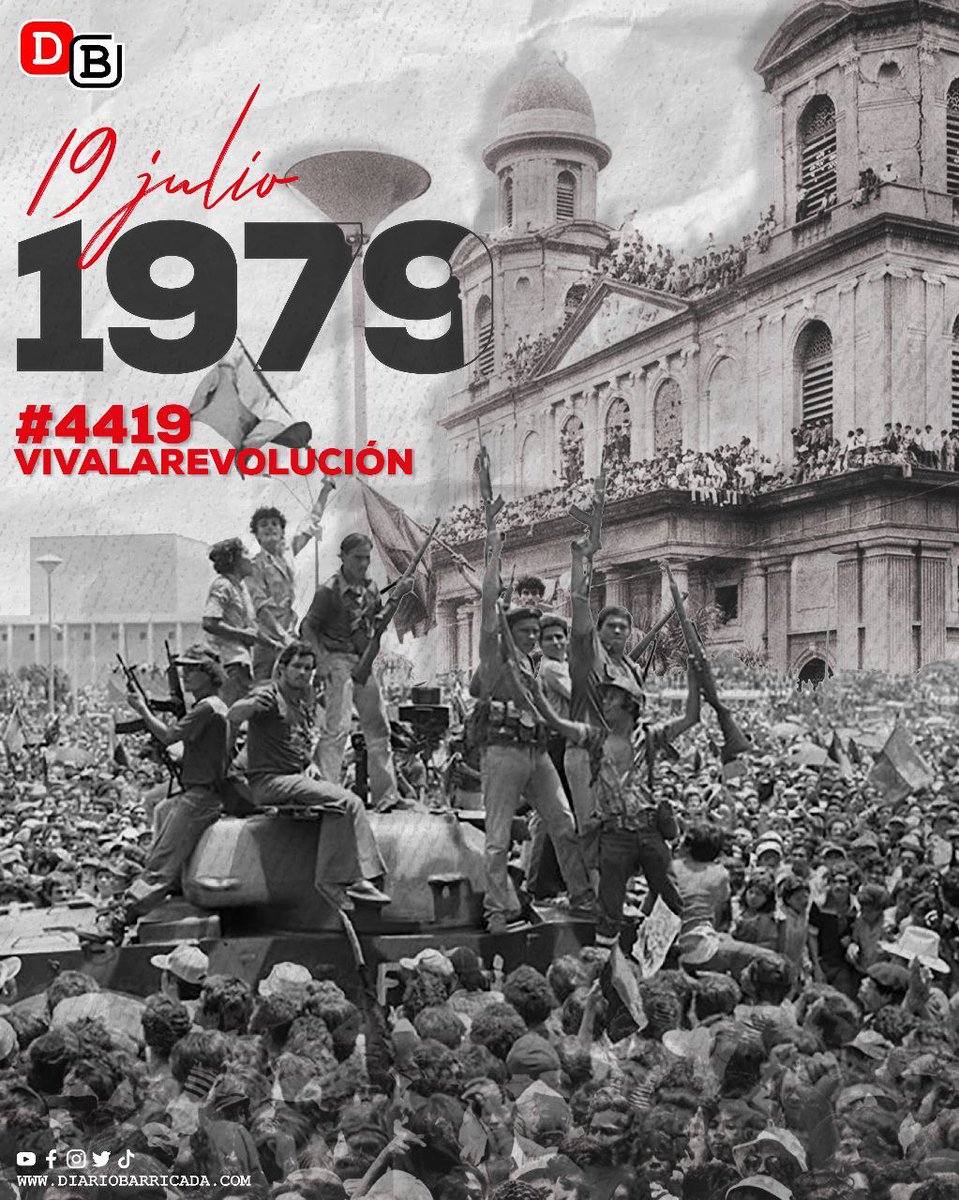 DB

19 julio
1979

#4419
VIVALAREVOLUCIÓN

WWW.DIARIOBARRICADA.COM